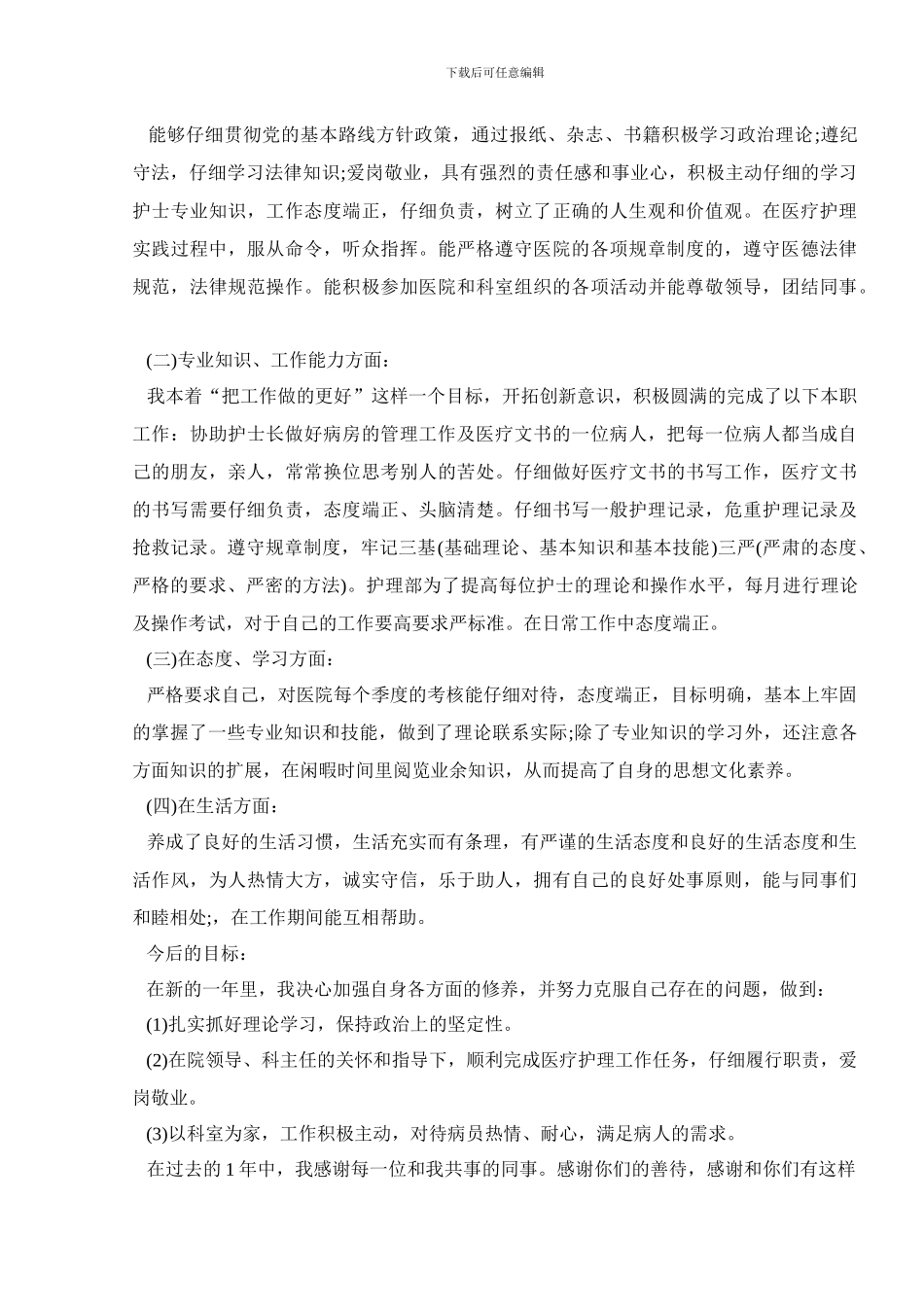 下载后可任意编辑

能够仔细贯彻党的基本路线方针政策，通过报纸、杂志、书籍积极学习政治理论;遵纪守法，仔细学习法律知识;爱岗敬业，具有强烈的责任感和事业心，积极主动仔细的学习护士专业知识，工作态度端正，仔细负责，树立了正确的人生观和价值观。在医疗护理实践过程中，服从命令，听众指挥。能严格遵守医院的各项规章制度的，遵守医德法律规范，法律规范操作。能积极参加医院和科室组织的各项活动并能尊敬领导，团结同事。

(二)专业知识、工作能力方面：

我本着“把工作做的更好”这样一个目标，开拓创新意识，积极圆满的完成了以下本职工作：协助护士长做好病房的管理工作及医疗文书的一位病人，把每一位病人都当成自己的朋友，亲人，常常换位思考别人的苦处。仔细做好医疗文书的书写工作，医疗文书的书写需要仔细负责，态度端正、头脑清楚。仔细书写一般护理记录，危重护理记录及抢救记录。遵守规章制度，牢记三基(基础理论、基本知识和基本技能)三严(严肃的态度、严格的要求、严密的方法)。护理部为了提高每位护士的理论和操作水平，每月进行理论及操作考试，对于自己的工作要高要求严标准。在日常工作中态度端正。

(三)在态度、学习方面：

严格要求自己，对医院每个季度的考核能仔细对待，态度端正，目标明确，基本上牢固的掌握了一些专业知识和技能，做到了理论联系实际;除了专业知识的学习外，还注意各方面知识的扩展，在闲暇时间里阅览业余知识，从而提高了自身的思想文化素养。

(四)在生活方面：

养成了良好的生活习惯，生活充实而有条理，有严谨的生活态度和良好的生活态度和生活作风，为人热情大方，诚实守信，乐于助人，拥有自己的良好处事原则，能与同事们和睦相处;，在工作期间能互相帮助。

今后的目标：

在新的一年里，我决心加强自身各方面的修养，并努力克服自己存在的问题，做到：

(1)扎实抓好理论学习，保持政治上的坚定性。

(2)在院领导、科主任的关怀和指导下，顺利完成医疗护理工作任务，仔细履行职责，爱岗敬业。

(3)以科室为家，工作积极主动，对待病员热情、耐心，满足病人的需求。

在过去的 1 年中，我感谢每一位和我共事的同事。感谢你们的善待，感谢和你们有这样